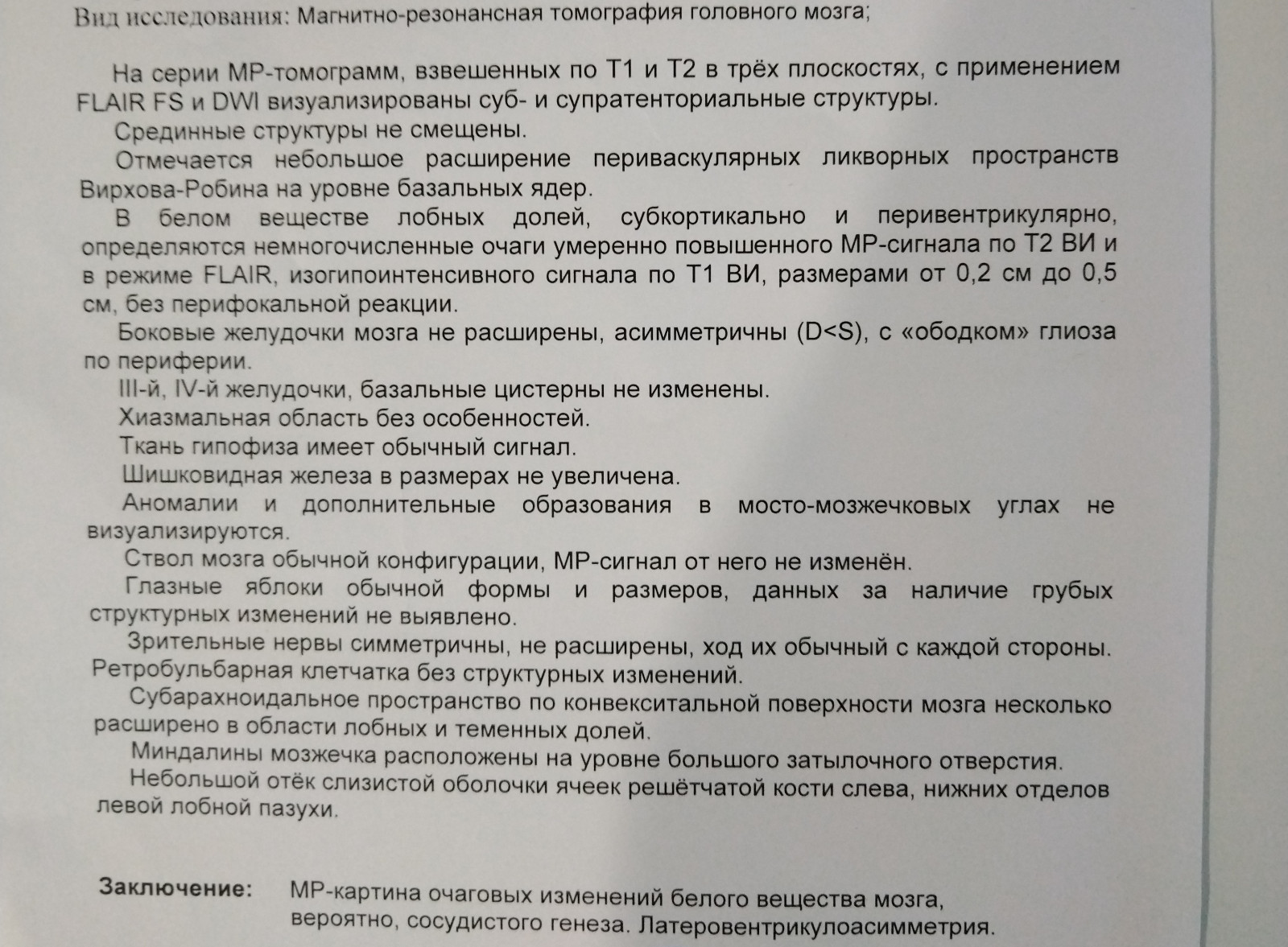 Вид исследования: Магнитно-резонансная томография головного мозга;

На серии МР-томограмм, взвешенных по Т1 и Т2 в трёх плоскостях, с применением FLAIR FS и DWI визуализированы суб- и супратенториальные структуры.

Срединные структуры не смещены.

Отмечается небольшое расширение периваскулярных ликворных пространств Вирхова-Робина на уровне базальных ядер.

В белом веществе лобных долей, субкортикально и перивентрикулярно, определяются немногочисленные очаги умеренно повышенного МР-сигнала по Т2 ВИ и в режиме FLAIR, изогипоинтенсивного сигнала по Т1 ВИ, размерами от 0,2 см до 0,5 см, без перифокальной реакции.

Боковые желудочки мозга не расширены, асимметричны (D<S), с «ободком» глиоза по периферии.

III-й, IV-й желудочки, базальные цистерны не изменены.

Хиазмальная область без особенностей.

Ткань гипофиза имеет обычный сигнал.

Шишковидная железа в размерах не увеличена.

Аномалии и дополнительные образования в мосто-мозжечковых углах не визуализируются.

Ствол мозга обычной конфигурации, МР-сигнал от него не изменён.

Глазные яблоки обычной формы и размеров, данных за наличие грубых структурных изменений не выявлено.

Зрительные нервы симметричны, не расширены, ход их обычный с каждой стороны. Ретробульбарная клетчатка без структурных изменений.

Субарахноидальное пространство по конвекситальной поверхности мозга несколько расширено в области лобных и теменных долей.

Миндалины мозжечка расположены на уровне большого затылочного отверстия.

Небольшой отёк слизистой оболочки ячеек решётчатой кости слева, нижних отделов левой лобной пазухи.

Заключение: МР-картина очаговых изменений белого вещества мозга, вероятно, сосудистого генеза. Латеровентрикулоасимметрия.